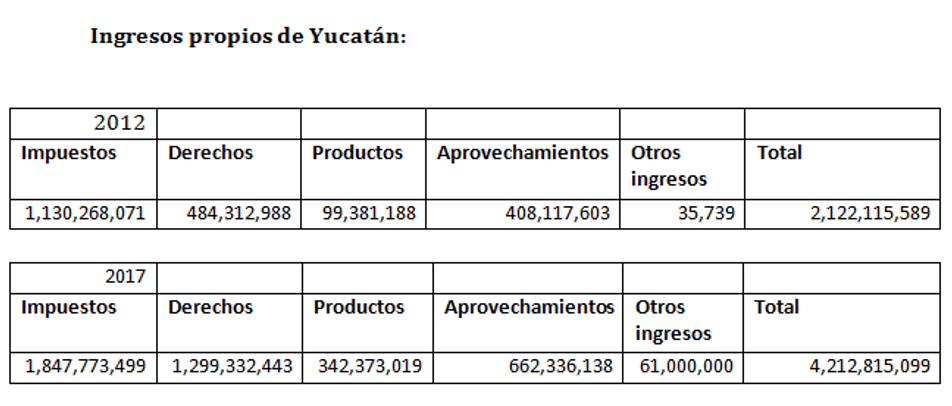 **Ingresos propios de Yucatán:**

| 2012 | | | | | |
|---|---|---|---|---|---|
| **Impuestos** | **Derechos** | **Productos** | **Aprovechamientos** | **Otros ingresos** | **Total** |
| 1,130,268,071 | 484,312,988 | 99,381,188 | 408,117,603 | 35,739 | 2,122,115,589 |

| 2017 | | | | | |
|---|---|---|---|---|---|
| **Impuestos** | **Derechos** | **Productos** | **Aprovechamientos** | **Otros ingresos** | **Total** |
| 1,847,773,499 | 1,299,332,443 | 342,373,019 | 662,336,138 | 61,000,000 | 4,212,815,099 |